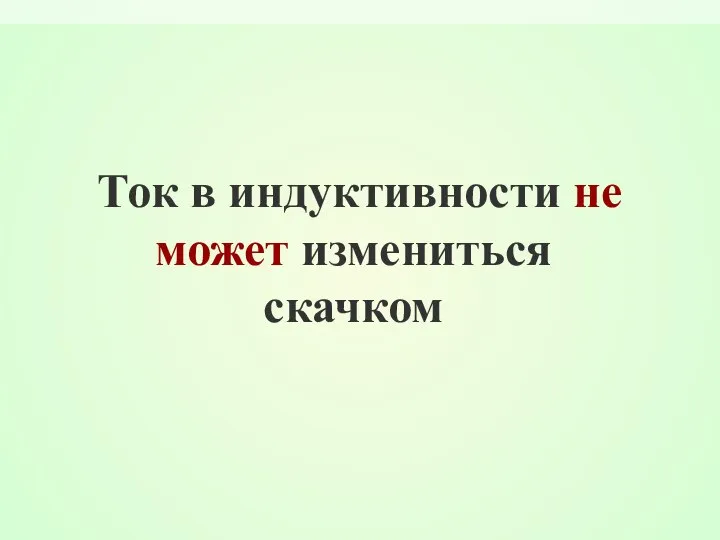 Ток в индуктивности не может измениться скачком